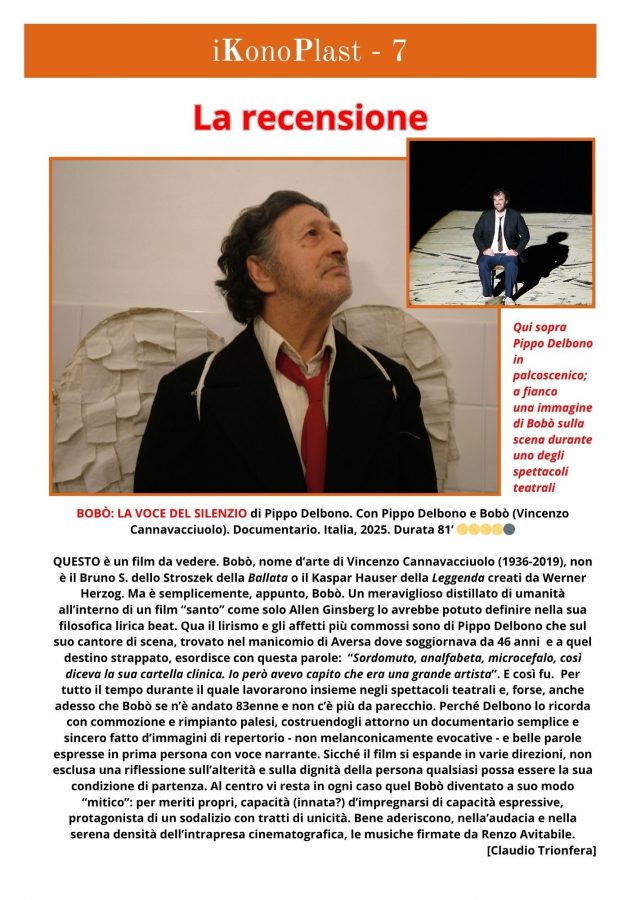 iKonoPlast - 7

La recensione

Qui sopra Pippo Delbono in palcoscenico; a fianco una immagine di Bobò sulla scena durante uno degli spettacoli teatrali

BOBÒ: LA VOCE DEL SILENZIO di Pippo Delbono. Con Pippo Delbono e Bobò (Vincenzo Cannavacciuolo). Documentario. Italia, 2025. Durata 81'

QUESTO è un film da vedere. Bobò, nome d'arte di Vincenzo Cannavacciuolo (1936-2019), non è il Bruno S. dello Stroszek della Ballata o il Kaspar Hauser della Leggenda creati da Werner Herzog. Ma è semplicemente, appunto, Bobò. Un meraviglioso distillato di umanità all'interno di un film "santo" come solo Allen Ginsberg lo avrebbe potuto definire nella sua filosofica lirica beat. Qua il lirismo e gli affetti più commossi sono di Pippo Delbono che sul suo cantore di scena, trovato nel manicomio di Aversa dove soggiornava da 46 anni e a quel destino strappato, esordisce con questa parole: "Sordomuto, analfabeta, microcefalo, così diceva la sua cartella clinica. Io però avevo capito che era una grande artista". E così fu. Per tutto il tempo durante il quale lavorarono insieme negli spettacoli teatrali e, forse, anche adesso che Bobò se n'è andato 83enne e non c'è più da parecchio. Perché Delbono lo ricorda con commozione e rimpianto palesi, costruendogli attorno un documentario semplice e sincero fatto d'immagini di repertorio - non melanconicamente evocative - e belle parole espresse in prima persona con voce narrante. Sicché il film si espande in varie direzioni, non esclusa una riflessione sull'alterità e sulla dignità della persona qualsiasi possa essere la sua condizione di partenza. Al centro vi resta in ogni caso quel Bobò diventato a suo modo "mitico": per meriti propri, capacità (innata?) d'impregnarsi di capacità espressive, protagonista di un sodalizio con tratti di unicità. Bene aderiscono, nella'audacia e nella serena densità dell'intrapresa cinematografica, le musiche firmate da Renzo Avitabile.
[Claudio Trionfera]